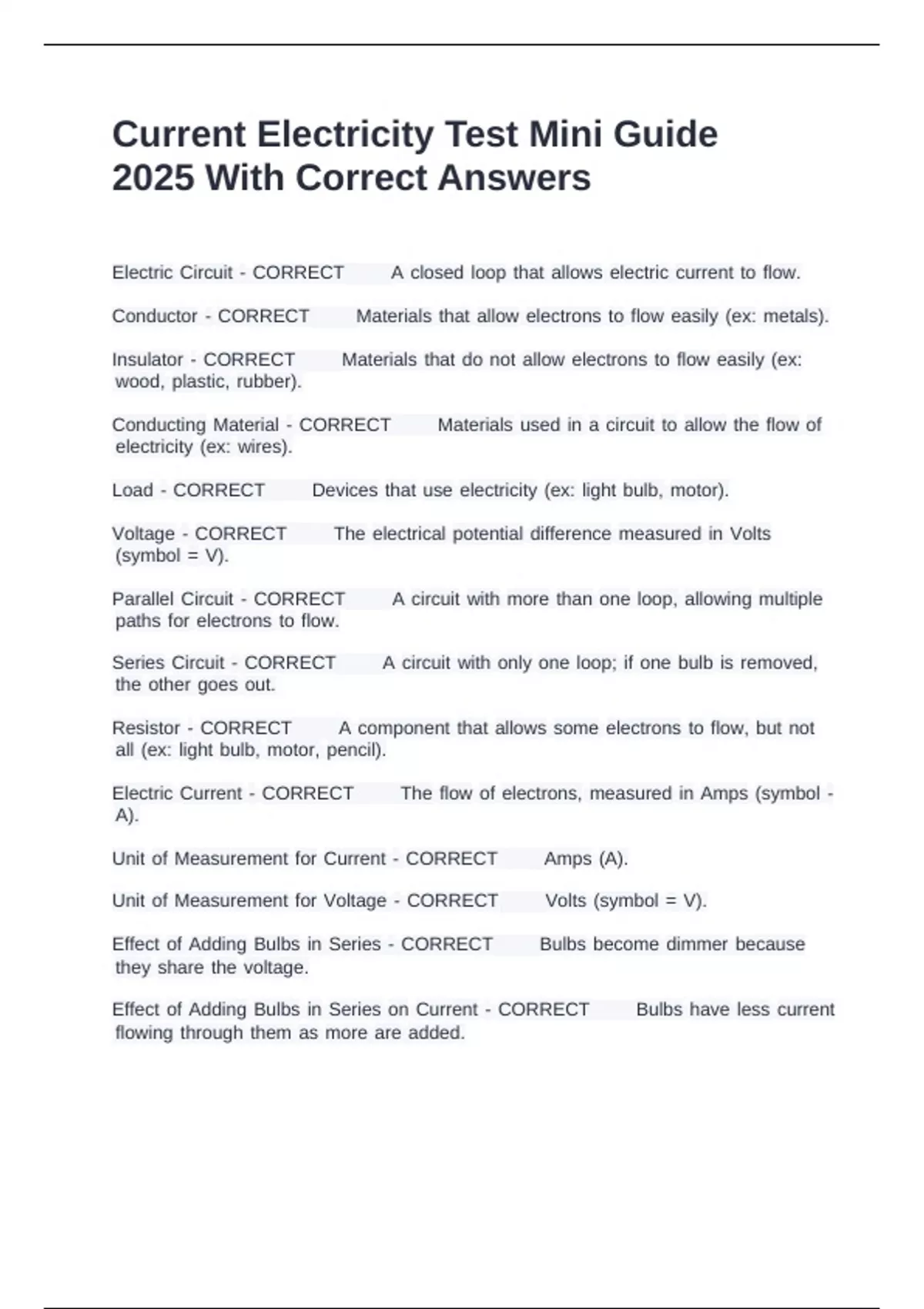 Current Electricity Test Mini Guide 2025 With Correct Answers

Electric Circuit - CORRECT A closed loop that allows electric current to flow.

Conductor - CORRECT Materials that allow electrons to flow easily (ex: metals).

Insulator - CORRECT Materials that do not allow electrons to flow easily (ex: wood, plastic, rubber).

Conducting Material - CORRECT Materials used in a circuit to allow the flow of electricity (ex: wires).

Load - CORRECT Devices that use electricity (ex: light bulb, motor).

Voltage - CORRECT The electrical potential difference measured in Volts (symbol = V).

Parallel Circuit - CORRECT A circuit with more than one loop, allowing multiple paths for electrons to flow.

Series Circuit - CORRECT A circuit with only one loop; if one bulb is removed, the other goes out.

Resistor - CORRECT A component that allows some electrons to flow, but not all (ex: light bulb, motor, pencil).

Electric Current - CORRECT The flow of electrons, measured in Amps (symbol - A).

Unit of Measurement for Current - CORRECT Amps (A).

Unit of Measurement for Voltage - CORRECT Volts (symbol = V).

Effect of Adding Bulbs in Series - CORRECT Bulbs become dimmer because they share the voltage.

Effect of Adding Bulbs in Series on Current - CORRECT Bulbs have less current flowing through them as more are added.